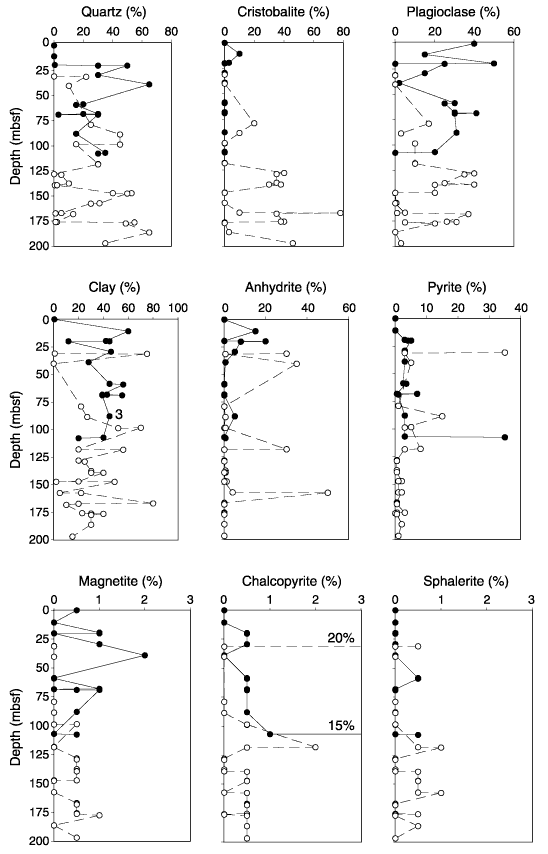 Quartz (%)
0 20 40 60 80
Depth (mbsf)
0 25 50 75 100 125 150 175 200

Cristobalite (%)
0 20 40 60 80

Plagioclase (%)
0 20 40 60

Clay (%)
0 20 40 60 80 100
Depth (mbsf)
0 25 50 75 100 125 150 175 200
3

Anhydrite (%)
0 20 40 60

Pyrite (%)
0 10 20 30 40

Magnetite (%)
0 1 2 3
Depth (mbsf)
0 25 50 75 100 125 150 175 200

Chalcopyrite (%)
0 1 2 3
20%
15%

Sphalerite (%)
0 1 2 3